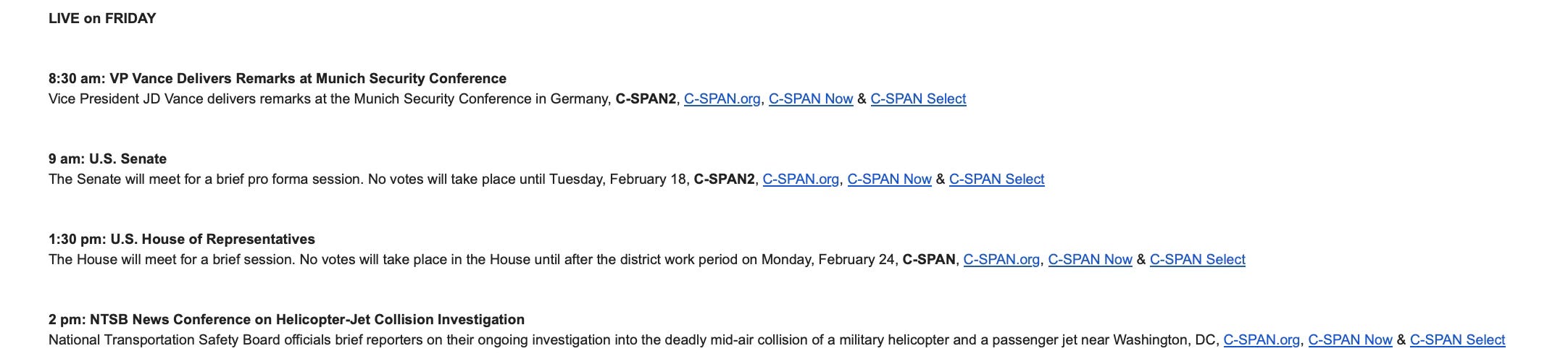 LIVE on FRIDAY

8:30 am: VP Vance Delivers Remarks at Munich Security Conference
Vice President JD Vance delivers remarks at the Munich Security Conference in Germany, C-SPAN2, C-SPAN.org, C-SPAN Now & C-SPAN Select

9 am: U.S. Senate
The Senate will meet for a brief pro forma session. No votes will take place until Tuesday, February 18, C-SPAN2, C-SPAN.org, C-SPAN Now & C-SPAN Select

1:30 pm: U.S. House of Representatives
The House will meet for a brief session. No votes will take place in the House until after the district work period on Monday, February 24, C-SPAN, C-SPAN.org, C-SPAN Now & C-SPAN Select

2 pm: NTSB News Conference on Helicopter-Jet Collision Investigation
National Transportation Safety Board officials brief reporters on their ongoing investigation into the deadly mid-air collision of a military helicopter and a passenger jet near Washington, DC, C-SPAN.org, C-SPAN Now & C-SPAN Select